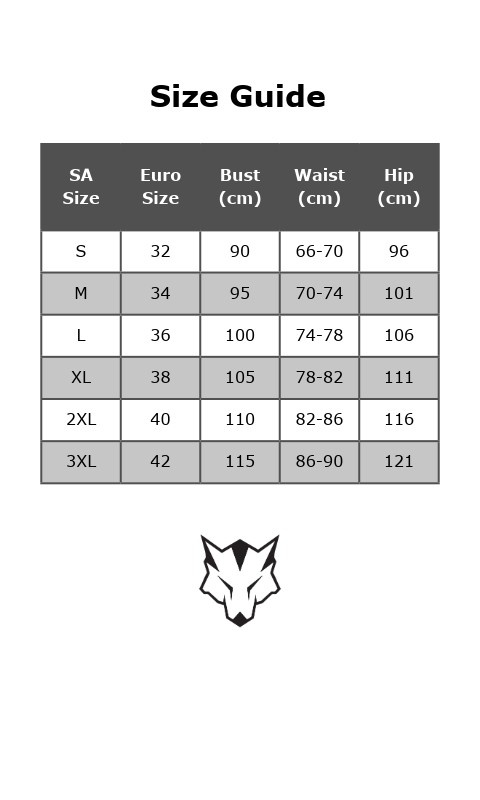 Size Guide

| SA Size | Euro Size | Bust (cm) | Waist (cm) | Hip (cm) |
|---|---|---|---|---|
| S | 32 | 90 | 66-70 | 96 |
| M | 34 | 95 | 70-74 | 101 |
| L | 36 | 100 | 74-78 | 106 |
| XL | 38 | 105 | 78-82 | 111 |
| 2XL | 40 | 110 | 82-86 | 116 |
| 3XL | 42 | 115 | 86-90 | 121 |